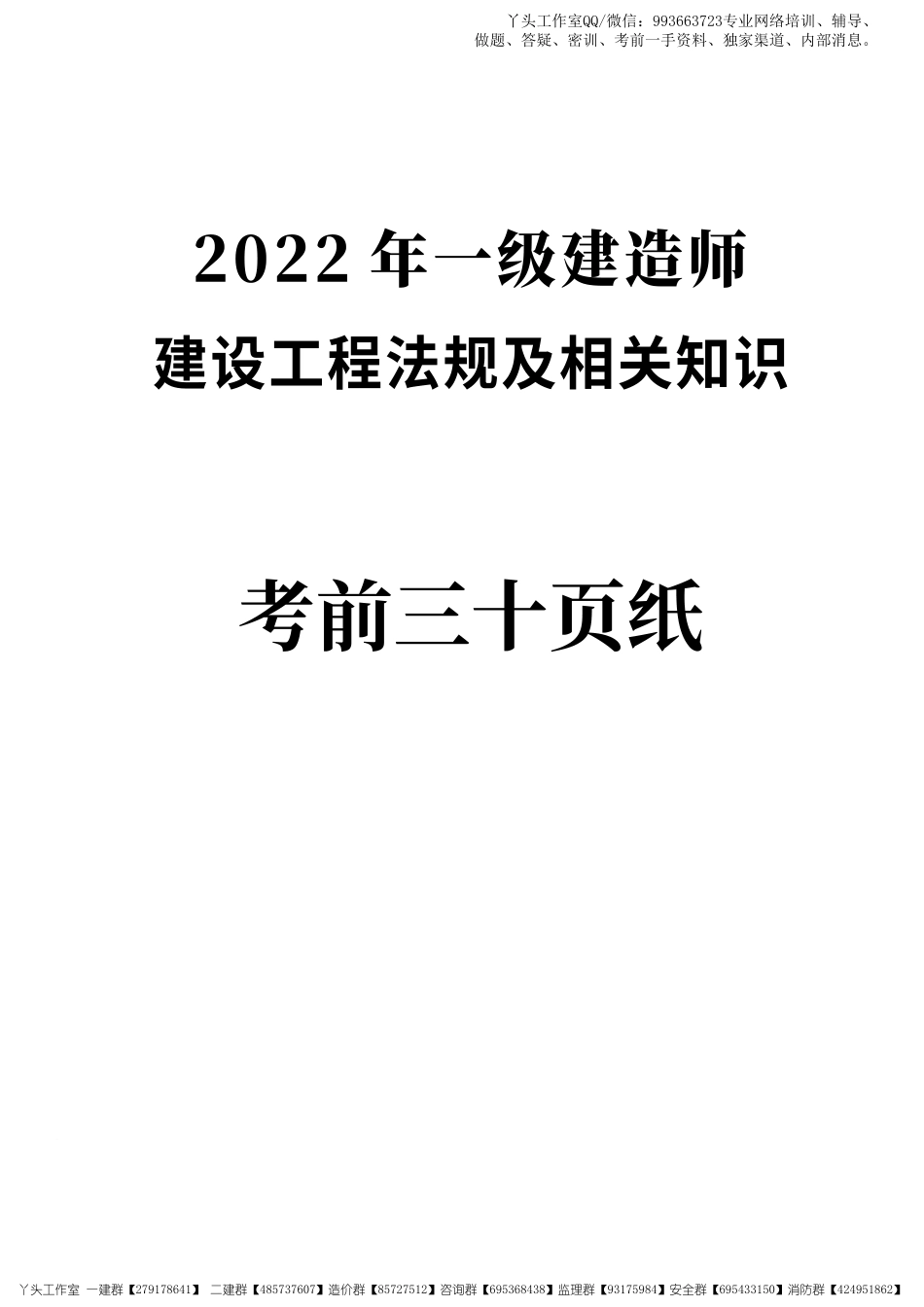 丫头工作室QQ/微信：993663723专业网络培训、辅导、做题、答疑、密训、考前一手资料、独家渠道、内部消息。

2022 年一级建造师

建设工程法规及相关知识

考前三十页纸

丫头工作室 一建群【279178641】 二建群【485737607】造价群【85727512】咨询群【695368438】监理群【93175984】安全群【695433150】消防群【424951862】